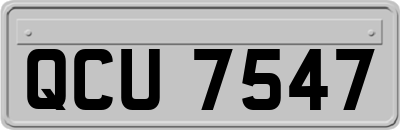 QCU 7547